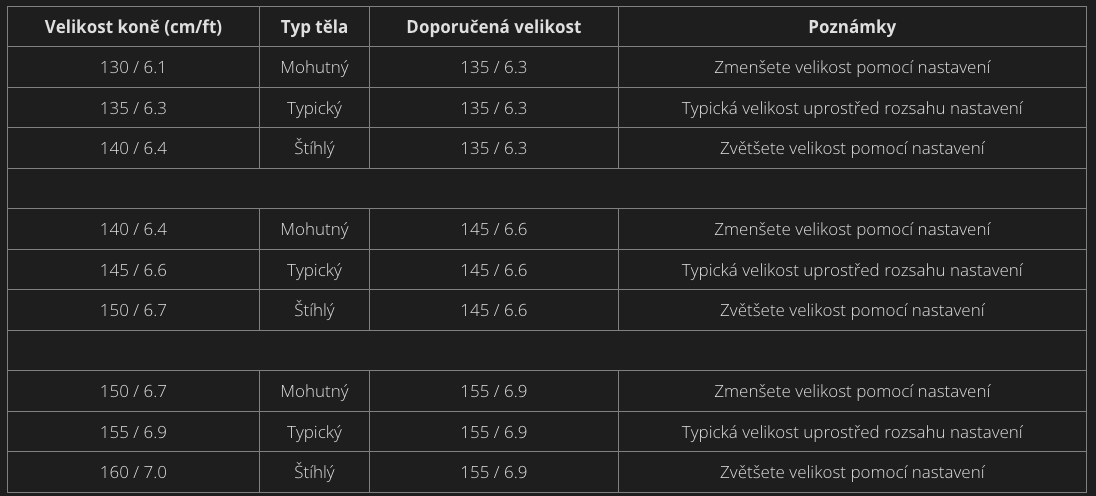 | Velikost koně (cm/ft) | Typ těla | Doporučená velikost | Poznámky |
|---|---|---|---|
| 130 / 6.1 | Mohutný | 135 / 6.3 | Zmenšete velikost pomocí nastavení |
| 135 / 6.3 | Typický | 135 / 6.3 | Typická velikost uprostřed rozsahu nastavení |
| 140 / 6.4 | Štíhlý | 135 / 6.3 | Zvětšete velikost pomocí nastavení |
| | | | |
| 140 / 6.4 | Mohutný | 145 / 6.6 | Zmenšete velikost pomocí nastavení |
| 145 / 6.6 | Typický | 145 / 6.6 | Typická velikost uprostřed rozsahu nastavení |
| 150 / 6.7 | Štíhlý | 145 / 6.6 | Zvětšete velikost pomocí nastavení |
| | | | |
| 150 / 6.7 | Mohutný | 155 / 6.9 | Zmenšete velikost pomocí nastavení |
| 155 / 6.9 | Typický | 155 / 6.9 | Typická velikost uprostřed rozsahu nastavení |
| 160 / 7.0 | Štíhlý | 155 / 6.9 | Zvětšete velikost pomocí nastavení |